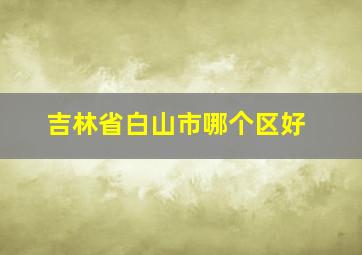 吉林省白山市哪个区好